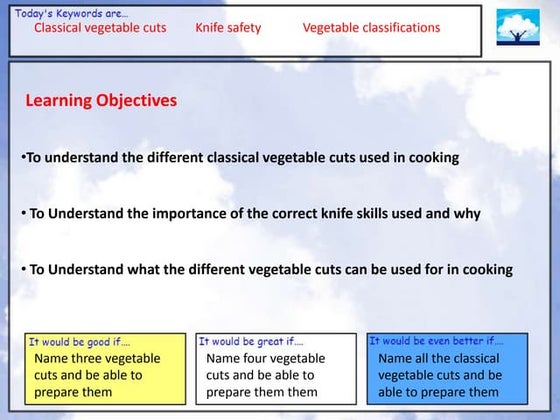 Today's Keywords are…
Classical vegetable cuts   Knife safety   Vegetable classifications

Learning Objectives

•To understand the different classical vegetable cuts used in cooking

• To Understand the importance of the correct knife skills used and why

• To Understand what the different vegetable cuts can be used for in cooking

It would be good if….
Name three vegetable cuts and be able to prepare them

It would be great if….
Name four vegetable cuts and be able to prepare them them

It would be even better if….
Name all the classical vegetable cuts and be able to prepare them